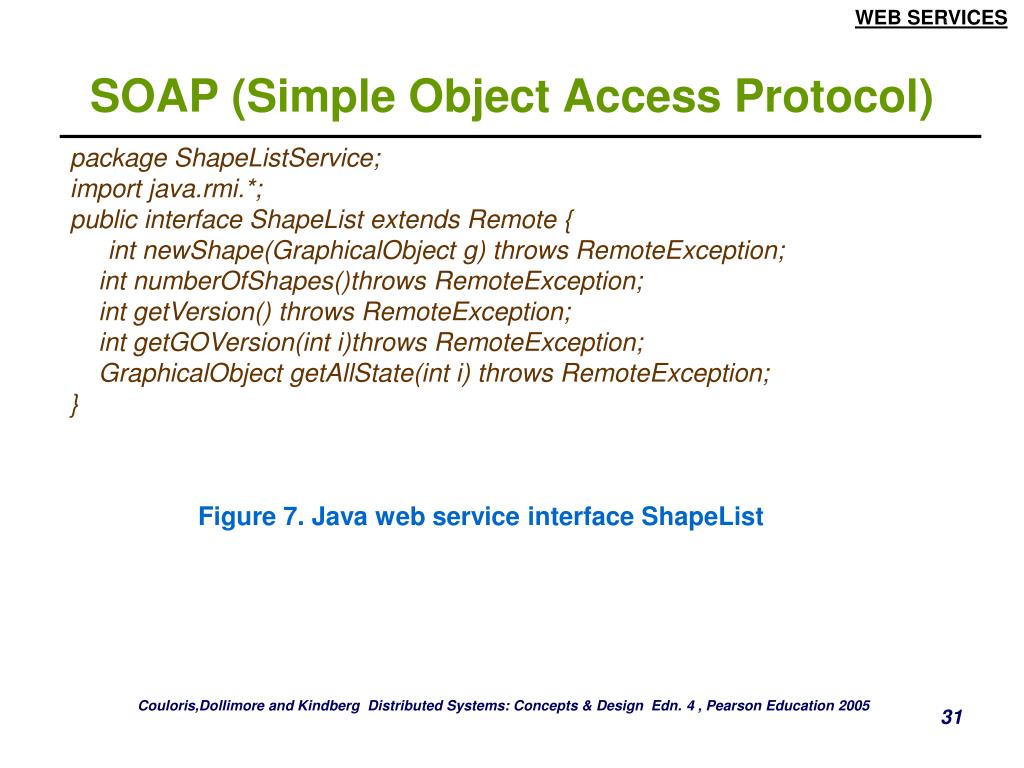 WEB SERVICES

SOAP (Simple Object Access Protocol)

package ShapeListService;
import java.rmi.*;
public interface ShapeList extends Remote {
int newShape(GraphicalObject g) throws RemoteException;
int numberOfShapes()throws RemoteException;
int getVersion() throws RemoteException;
int getGOVersion(int i)throws RemoteException;
GraphicalObject getAllState(int i) throws RemoteException;
}

Figure 7. Java web service interface ShapeList

Couloris,Dollimore and Kindberg Distributed Systems: Concepts & Design Edn. 4 , Pearson Education 2005

31